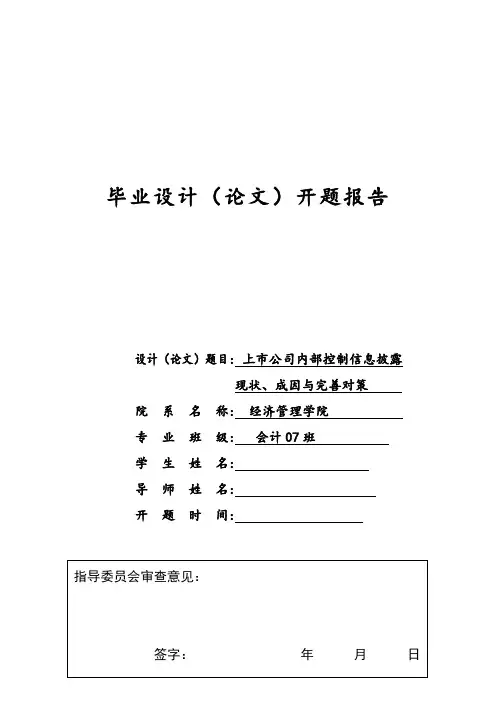 毕业设计（论文）开题报告

设计（论文）题目：上市公司内部控制信息披露现状、成因与完善对策

院　系　名　称：经济管理学院

专　业　班　级：会计07班

学　生　姓　名：

导　师　姓　名：

开　题　时　间：

指导委员会审查意见：

签字：　　　　　　　年　　　月　　　日